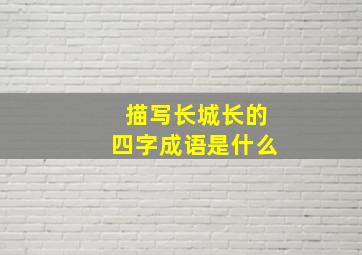 描写长城长的
四字成语是什么